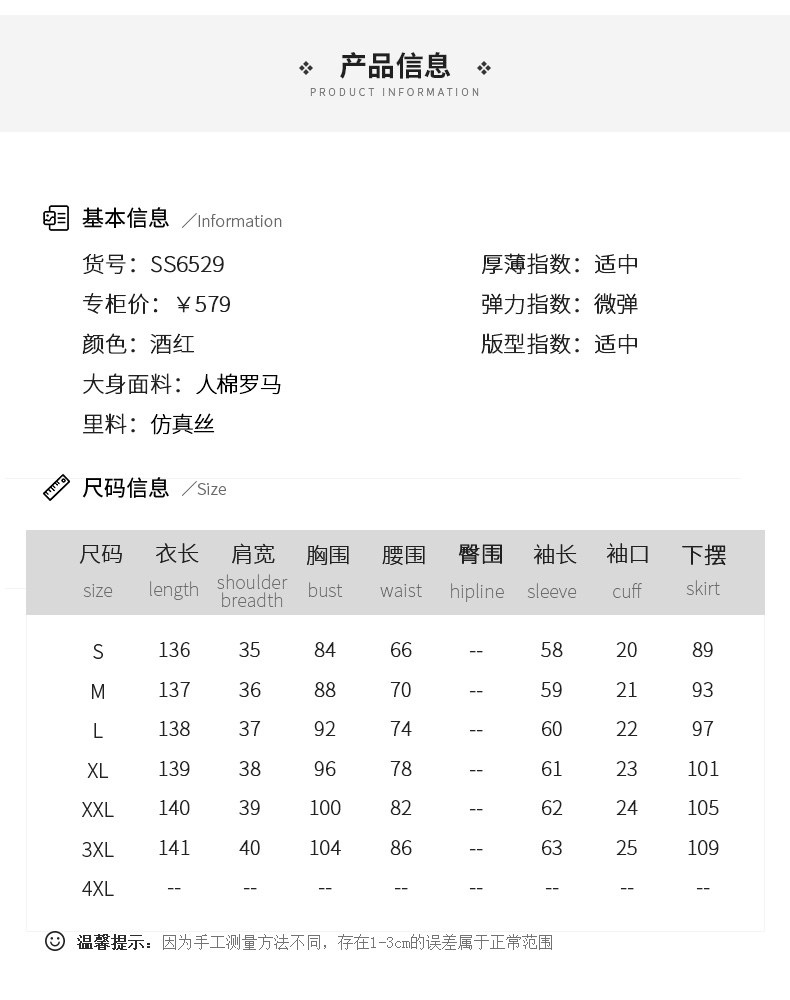 ❖ 产品信息 ❖
PRODUCT INFORMATION

基本信息 ／Information

货号：SS6529
专柜价：￥579
颜色：酒红
大身面料：人棉罗马
里料：仿真丝

厚薄指数：适中
弹力指数：微弹
版型指数：适中

尺码信息 ／Size

| 尺码 size | 衣长 length | 肩宽 shoulder breadth | 胸围 bust | 腰围 waist | 臀围 hipline | 袖长 sleeve | 袖口 cuff | 下摆 skirt |
|---|---|---|---|---|---|---|---|---|
| S | 136 | 35 | 84 | 66 | -- | 58 | 20 | 89 |
| M | 137 | 36 | 88 | 70 | -- | 59 | 21 | 93 |
| L | 138 | 37 | 92 | 74 | -- | 60 | 22 | 97 |
| XL | 139 | 38 | 96 | 78 | -- | 61 | 23 | 101 |
| XXL | 140 | 39 | 100 | 82 | -- | 62 | 24 | 105 |
| 3XL | 141 | 40 | 104 | 86 | -- | 63 | 25 | 109 |
| 4XL | -- | -- | -- | -- | -- | -- | -- | -- |

温馨提示：因为手工测量方法不同，存在1-3cm的误差属于正常范围